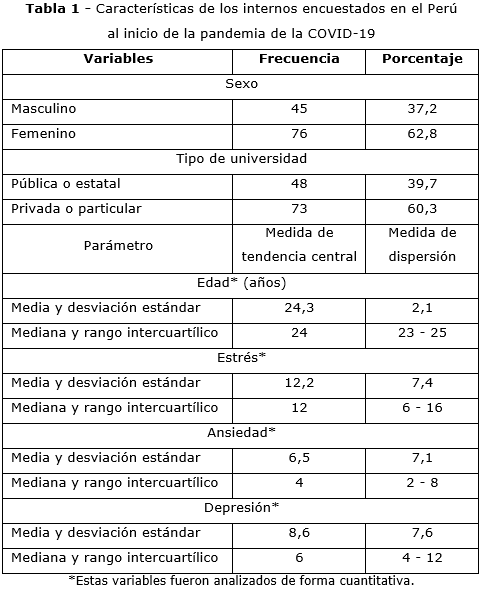 **Tabla 1** - Características de los internos encuestados en el Perú al inicio de la pandemia de la COVID-19

| Variables | Frecuencia | Porcentaje |
|---|---|---|
| Sexo | | |
| Masculino | 45 | 37,2 |
| Femenino | 76 | 62,8 |
| Tipo de universidad | | |
| Pública o estatal | 48 | 39,7 |
| Privada o particular | 73 | 60,3 |
| Parámetro | Medida de tendencia central | Medida de dispersión |
| Edad* (años) | | |
| Media y desviación estándar | 24,3 | 2,1 |
| Mediana y rango intercuartílico | 24 | 23 - 25 |
| Estrés* | | |
| Media y desviación estándar | 12,2 | 7,4 |
| Mediana y rango intercuartílico | 12 | 6 - 16 |
| Ansiedad* | | |
| Media y desviación estándar | 6,5 | 7,1 |
| Mediana y rango intercuartílico | 4 | 2 - 8 |
| Depresión* | | |
| Media y desviación estándar | 8,6 | 7,6 |
| Mediana y rango intercuartílico | 6 | 4 - 12 |

*Estas variables fueron analizados de forma cuantitativa.